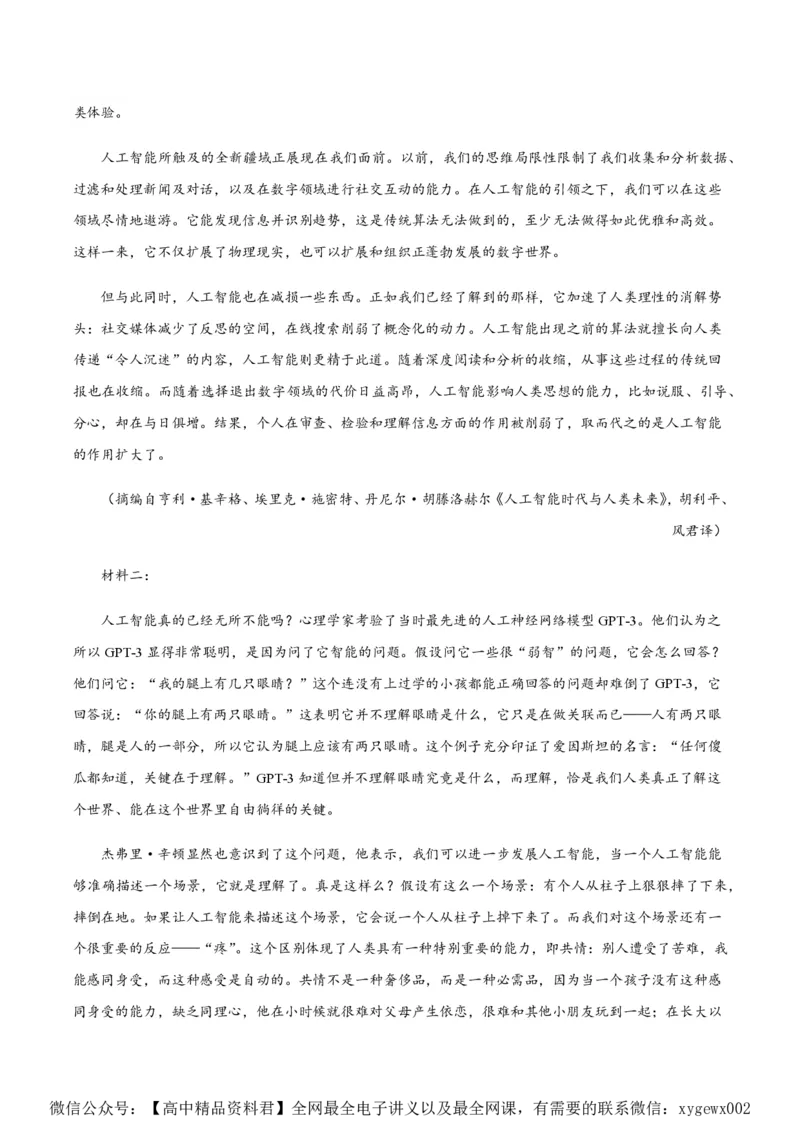 类体验。

人工智能所触及的全新疆域正展现在我们面前。以前，我们的思维局限性限制了我们收集和分析数据、过滤和处理新闻及对话，以及在数字领域进行社交互动的能力。在人工智能的引领之下，我们可以在这些领域尽情地遨游。它能发现信息并识别趋势，这是传统算法无法做到的，至少无法做得如此优雅和高效。这样一来，它不仅扩展了物理现实，也可以扩展和组织正蓬勃发展的数字世界。

但与此同时，人工智能也在减损一些东西。正如我们已经了解到的那样，它加速了人类理性的消解势头：社交媒体减少了反思的空间，在线搜索削弱了概念化的动力。人工智能出现之前的算法就擅长向人类传递“令人沉迷”的内容，人工智能则更精于此道。随着深度阅读和分析的收缩，从事这些过程的传统回报也在收缩。而随着选择退出数字领域的代价日益高昂，人工智能影响人类思想的能力，比如说服、引导、分心，却在与日俱增。结果，个人在审查、检验和理解信息方面的作用被削弱了，取而代之的是人工智能的作用扩大了。

（摘编自亨利·基辛格、埃里克·施密特、丹尼尔·胡滕洛赫尔《人工智能时代与人类未来》，胡利平、风君译）

材料二：

人工智能真的已经无所不能吗？心理学家考验了当时最先进的人工神经网络模型 GPT-3。他们认为之所以 GPT-3 显得非常聪明，是因为问了它智能的问题。假设问它一些很“弱智”的问题，它会怎么回答？他们问它：“我的腿上有几只眼睛？”这个连没有上过学的小孩都能正确回答的问题却难倒了 GPT-3，它回答说：“你的腿上有两只眼睛。”这表明它并不理解眼睛是什么，它只是在做关联而已——人有两只眼睛，腿是人的一部分，所以它认为腿上应该有两只眼睛。这个例子充分印证了爱因斯坦的名言：“任何傻瓜都知道，关键在于理解。”GPT-3 知道但并不理解眼睛究竟是什么，而理解，恰是我们人类真正了解这个世界、能在这个世界里自由徜徉的关键。

杰弗里·辛顿显然也意识到了这个问题，他表示，我们可以进一步发展人工智能，当一个人工智能能够准确描述一个场景，它就是理解了。真是这样么？假设有这么一个场景：有个人从柱子上狠狠摔了下来，摔倒在地。如果让人工智能来描述这个场景，它会说一个人从柱子上掉下来了。而我们对这个场景还有一个很重要的反应——“疼”。这个区别体现了人类具有一种特别重要的能力，即共情：别人遭受了苦难，我能感同身受，而这种感受是自动的。共情不是一种奢侈品，而是一种必需品，因为当一个孩子没有这种感同身受的能力，缺乏同理心，他在小时候就很难对父母产生依恋，很难和其他小朋友玩到一起；在长大以

微信公众号：【高中精品资料君】全网最全电子讲义以及最全网课，有需要的联系微信：xygewx002